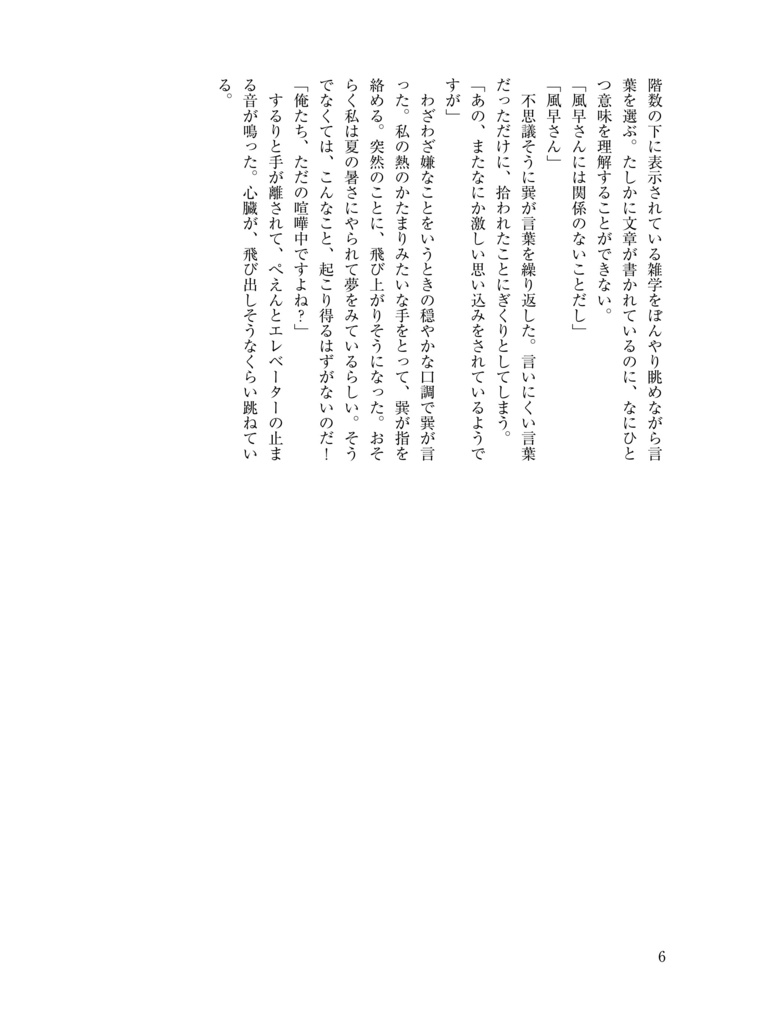 階数の下に表示されている雑学をぼんやり眺めながら言葉を選ぶ。たしかに文章が書かれているのに、なにひとつ意味を理解することができない。
「風早さんには関係のないことだし」
「風早さん」
不思議そうに巽が言葉を繰り返した。言いにくい言葉だっただけに、拾われたことにぎくりとしてしまう。
「あの、またなにか激しい思い込みをされているようですが」
わざわざ嫌なことをいうときの穏やかな口調で巽が言った。私の熱のかたまりみたいな手をとって、巽が指を絡める。突然のことに、飛び上がりそうになった。おそらく私は夏の暑さにやられて夢をみているらしい。そうでなくては、こんなこと、起こり得るはずがないのだ！
「俺たち、ただの喧嘩中ですよね？」
するりと手が離されて、ぺえんとエレベーターの止まる音が鳴った。心臓が、飛び出しそうなくらい跳ねている。

6